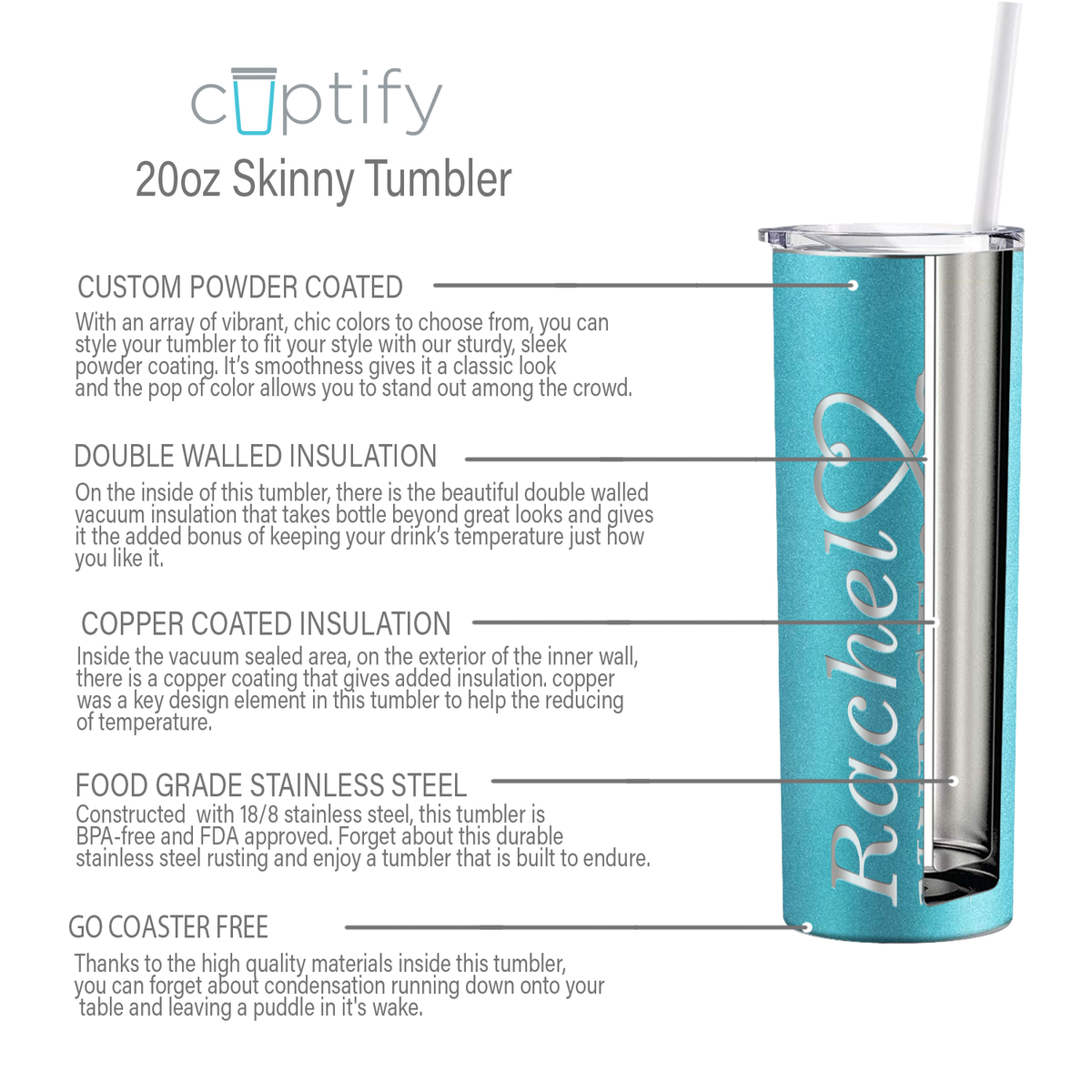 cuptify
20oz Skinny Tumbler

CUSTOM POWDER COATED
With an array of vibrant, chic colors to choose from, you can style your tumbler to fit your style with our sturdy, sleek powder coating. It's smoothness gives it a classic look and the pop of color allows you to stand out among the crowd.

DOUBLE WALLED INSULATION
On the inside of this tumbler, there is the beautiful double walled vacuum insulation that takes bottle beyond great looks and gives it the added bonus of keeping your drink's temperature just how you like it.

COPPER COATED INSULATION
Inside the vacuum sealed area, on the exterior of the inner wall, there is a copper coating that gives added insulation. copper was a key design element in this tumbler to help the reducing of temperature.

FOOD GRADE STAINLESS STEEL
Constructed with 18/8 stainless steel, this tumbler is BPA-free and FDA approved. Forget about this durable stainless steel rusting and enjoy a tumbler that is built to endure.

GO COASTER FREE
Thanks to the high quality materials inside this tumbler, you can forget about condensation running down onto your table and leaving a puddle in it's wake.

Rachel